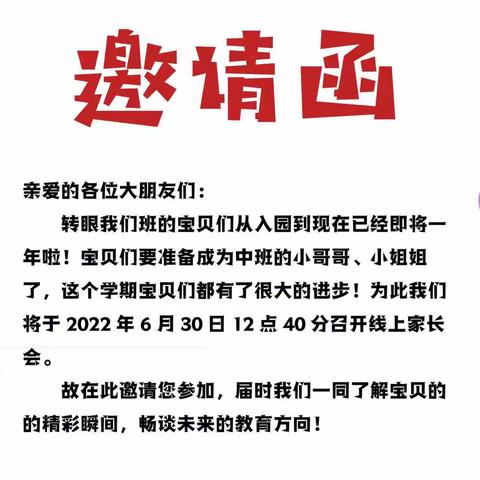 邀请函

亲爱的各位大朋友们：

转眼我们班的宝贝们从入园到现在已经即将一年啦！宝贝们要准备成为中班的小哥哥、小姐姐了，这个学期宝贝们都有了很大的进步！为此我们将于 2022 年 6 月 30 日 12 点 40 分召开线上家长会。

故在此邀请您参加，届时我们一同了解宝贝的的精彩瞬间，畅谈未来的教育方向！